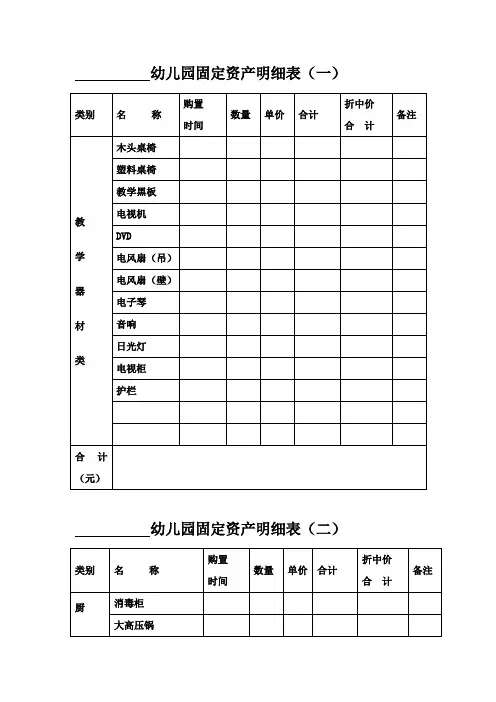 __________幼儿园固定资产明细表（一）

| 类别 | 名　　称 | 购置时间 | 数量 | 单价 | 合计 | 折中价合　计 | 备注 |
|---|---|---|---|---|---|---|---|
| 教学器材类 | 木头桌椅 | | | | | | |
| | 塑料桌椅 | | | | | | |
| | 教学黑板 | | | | | | |
| | 电视机 | | | | | | |
| | DVD | | | | | | |
| | 电风扇（吊） | | | | | | |
| | 电风扇（壁） | | | | | | |
| | 电子琴 | | | | | | |
| | 音响 | | | | | | |
| | 日光灯 | | | | | | |
| | 电视柜 | | | | | | |
| | 护栏 | | | | | | |
| | | | | | | | |
| | | | | | | | |
| 合　计（元） | | | | | | | |

__________幼儿园固定资产明细表（二）

| 类别 | 名　　称 | 购置时间 | 数量 | 单价 | 合计 | 折中价合　计 | 备注 |
|---|---|---|---|---|---|---|---|
| 厨 | 消毒柜 | | | | | | |
| | 大高压锅 | | | | | | |